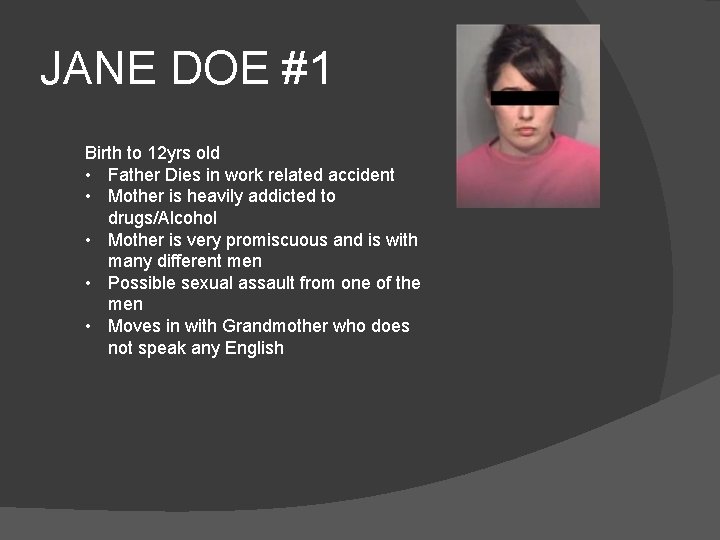 JANE DOE #1

Birth to 12yrs old
• Father Dies in work related accident
• Mother is heavily addicted to drugs/Alcohol
• Mother is very promiscuous and is with many different men
• Possible sexual assault from one of the men
• Moves in with Grandmother who does not speak any English